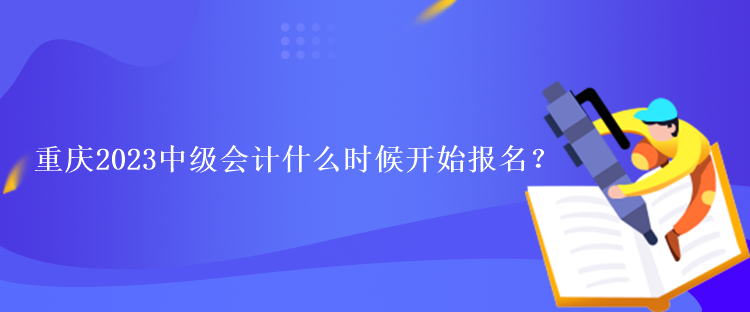 重庆2023中级会计什么时候开始报名？